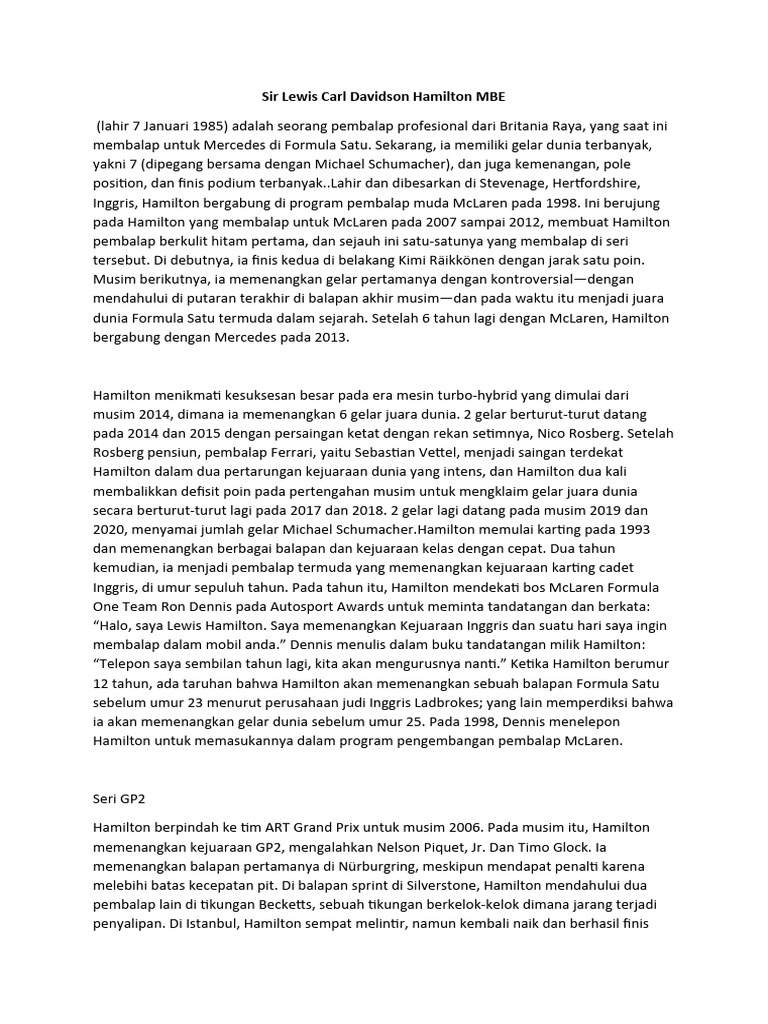 Sir Lewis Carl Davidson Hamilton MBE

(lahir 7 Januari 1985) adalah seorang pembalap profesional dari Britania Raya, yang saat ini membalap untuk Mercedes di Formula Satu. Sekarang, ia memiliki gelar dunia terbanyak, yakni 7 (dipegang bersama dengan Michael Schumacher), dan juga kemenangan, pole position, dan finis podium terbanyak..Lahir dan dibesarkan di Stevenage, Hertfordshire, Inggris, Hamilton bergabung di program pembalap muda McLaren pada 1998. Ini berujung pada Hamilton yang membalap untuk McLaren pada 2007 sampai 2012, membuat Hamilton pembalap berkulit hitam pertama, dan sejauh ini satu-satunya yang membalap di seri tersebut. Di debutnya, ia finis kedua di belakang Kimi Räikkönen dengan jarak satu poin. Musim berikutnya, ia memenangkan gelar pertamanya dengan kontroversial—dengan mendahului di putaran terakhir di balapan akhir musim—dan pada waktu itu menjadi juara dunia Formula Satu termuda dalam sejarah. Setelah 6 tahun lagi dengan McLaren, Hamilton bergabung dengan Mercedes pada 2013.

Hamilton menikmati kesuksesan besar pada era mesin turbo-hybrid yang dimulai dari musim 2014, dimana ia memenangkan 6 gelar juara dunia. 2 gelar berturut-turut datang pada 2014 dan 2015 dengan persaingan ketat dengan rekan setimnya, Nico Rosberg. Setelah Rosberg pensiun, pembalap Ferrari, yaitu Sebastian Vettel, menjadi saingan terdekat Hamilton dalam dua pertarungan kejuaraan dunia yang intens, dan Hamilton dua kali membalikkan defisit poin pada pertengahan musim untuk mengklaim gelar juara dunia secara berturut-turut lagi pada 2017 dan 2018. 2 gelar lagi datang pada musim 2019 dan 2020, menyamai jumlah gelar Michael Schumacher.Hamilton memulai karting pada 1993 dan memenangkan berbagai balapan dan kejuaraan kelas dengan cepat. Dua tahun kemudian, ia menjadi pembalap termuda yang memenangkan kejuaraan karting cadet Inggris, di umur sepuluh tahun. Pada tahun itu, Hamilton mendekati bos McLaren Formula One Team Ron Dennis pada Autosport Awards untuk meminta tandatangan dan berkata: “Halo, saya Lewis Hamilton. Saya memenangkan Kejuaraan Inggris dan suatu hari saya ingin membalap dalam mobil anda.” Dennis menulis dalam buku tandatangan milik Hamilton: “Telepon saya sembilan tahun lagi, kita akan mengurusnya nanti.” Ketika Hamilton berumur 12 tahun, ada taruhan bahwa Hamilton akan memenangkan sebuah balapan Formula Satu sebelum umur 23 menurut perusahaan judi Inggris Ladbrokes; yang lain memperdiksi bahwa ia akan memenangkan gelar dunia sebelum umur 25. Pada 1998, Dennis menelepon Hamilton untuk memasukannya dalam program pengembangan pembalap McLaren.

Seri GP2

Hamilton berpindah ke tim ART Grand Prix untuk musim 2006. Pada musim itu, Hamilton memenangkan kejuaraan GP2, mengalahkan Nelson Piquet, Jr. Dan Timo Glock. Ia memenangkan balapan pertamanya di Nürburgring, meskipun mendapat penalti karena melebihi batas kecepatan pit. Di balapan sprint di Silverstone, Hamilton mendahului dua pembalap lain di tikungan Becketts, sebuah tikungan berkelok-kelok dimana jarang terjadi penyalipan. Di Istanbul, Hamilton sempat melintir, namun kembali naik dan berhasil finis